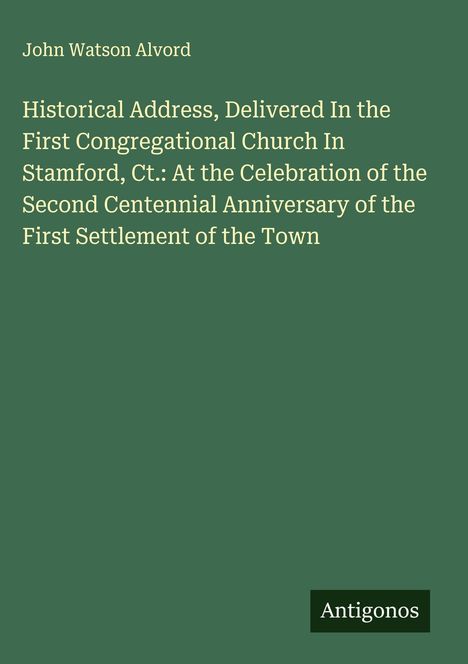 John Watson Alvord

Historical Address, Delivered In the First Congregational Church In Stamford, Ct.: At the Celebration of the Second Centennial Anniversary of the First Settlement of the Town

Antigonos